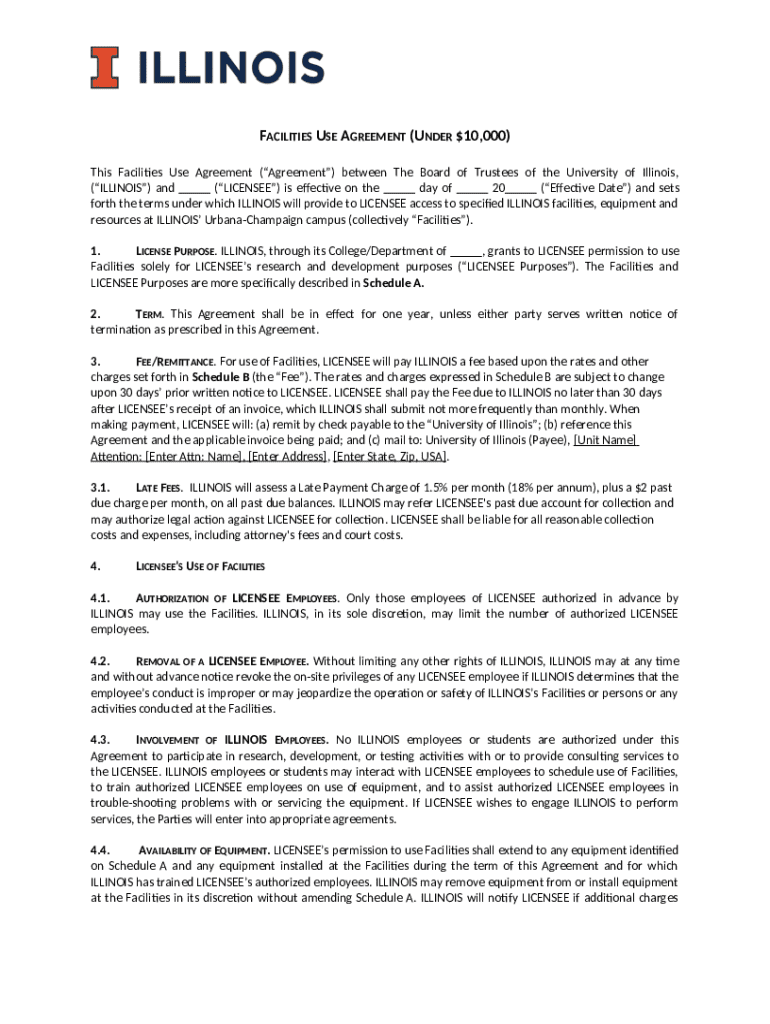 ILLINOIS

FACILITIES USE AGREEMENT (UNDER $10,000)

This Facilities Use Agreement ("Agreement") between The Board of Trustees of the University of Illinois, ("ILLINOIS") and _____ ("LICENSEE") is effective on the _____ day of _____ 20_____ ("Effective Date") and sets forth the terms under which ILLINOIS will provide to LICENSEE access to specified ILLINOIS facilities, equipment and resources at ILLINOIS' Urbana-Champaign campus (collectively "Facilities").

1. LICENSE PURPOSE. ILLINOIS, through its College/Department of _____, grants to LICENSEE permission to use Facilities solely for LICENSEE's research and development purposes ("LICENSEE Purposes"). The Facilities and LICENSEE Purposes are more specifically described in Schedule A.

2. TERM. This Agreement shall be in effect for one year, unless either party serves written notice of termination as prescribed in this Agreement.

3. FEE/REMITTANCE. For use of Facilities, LICENSEE will pay ILLINOIS a fee based upon the rates and other charges set forth in Schedule B (the "Fee"). The rates and charges expressed in Schedule B are subject to change upon 30 days' prior written notice to LICENSEE. LICENSEE shall pay the Fee due to ILLINOIS no later than 30 days after LICENSEE's receipt of an invoice, which ILLINOIS shall submit not more frequently than monthly. When making payment, LICENSEE will: (a) remit by check payable to the "University of Illinois"; (b) reference this Agreement and the applicable invoice being paid; and (c) mail to: University of Illinois (Payee), [Unit Name] Attention: [Enter Attn: Name], [Enter Address], [Enter State, Zip, USA].

3.1. LATE FEES. ILLINOIS will assess a Late Payment Charge of 1.5% per month (18% per annum), plus a $2 past due charge per month, on all past due balances. ILLINOIS may refer LICENSEE's past due account for collection and may authorize legal action against LICENSEE for collection. LICENSEE shall be liable for all reasonable collection costs and expenses, including attorney's fees and court costs.

4. LICENSEE'S USE OF FACILITIES

4.1. AUTHORIZATION OF LICENSEE EMPLOYEES. Only those employees of LICENSEE authorized in advance by ILLINOIS may use the Facilities. ILLINOIS, in its sole discretion, may limit the number of authorized LICENSEE employees.

4.2. REMOVAL OF A LICENSEE EMPLOYEE. Without limiting any other rights of ILLINOIS, ILLINOIS may at any time and without advance notice revoke the on-site privileges of any LICENSEE employee if ILLINOIS determines that the employee's conduct is improper or may jeopardize the operation or safety of ILLINOIS's Facilities or persons or any activities conducted at the Facilities.

4.3. INVOLVEMENT OF ILLINOIS EMPLOYEES. No ILLINOIS employees or students are authorized under this Agreement to participate in research, development, or testing activities with or to provide consulting services to the LICENSEE. ILLINOIS employees or students may interact with LICENSEE employees to schedule use of Facilities, to train authorized LICENSEE employees on use of equipment, and to assist authorized LICENSEE employees in trouble-shooting problems with or servicing the equipment. If LICENSEE wishes to engage ILLINOIS to perform services, the Parties will enter into appropriate agreements.

4.4. AVAILABILITY OF EQUIPMENT. LICENSEE's permission to use Facilities shall extend to any equipment identified on Schedule A and any equipment installed at the Facilities during the term of this Agreement and for which ILLINOIS has trained LICENSEE's authorized employees. ILLINOIS may remove equipment from or install equipment at the Facilities in its discretion without amending Schedule A. ILLINOIS will notify LICENSEE if additional charges